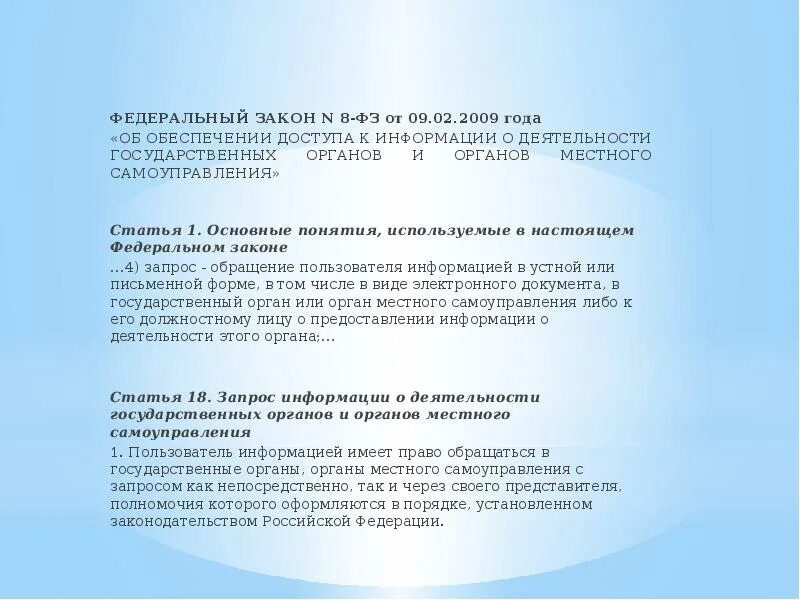 ФЕДЕРАЛЬНЫЙ ЗАКОН N 8-ФЗ от 09.02.2009 года
«ОБ ОБЕСПЕЧЕНИИ ДОСТУПА К ИНФОРМАЦИИ О ДЕЯТЕЛЬНОСТИ ГОСУДАРСТВЕННЫХ ОРГАНОВ И ОРГАНОВ МЕСТНОГО САМОУПРАВЛЕНИЯ»

Статья 1. Основные понятия, используемые в настоящем Федеральном законе
...4) запрос - обращение пользователя информацией в устной или письменной форме, в том числе в виде электронного документа, в государственный орган или орган местного самоуправления либо к его должностному лицу о предоставлении информации о деятельности этого органа;...

Статья 18. Запрос информации о деятельности государственных органов и органов местного самоуправления
1. Пользователь информацией имеет право обращаться в государственные органы, органы местного самоуправления с запросом как непосредственно, так и через своего представителя, полномочия которого оформляются в порядке, установленном законодательством Российской Федерации.